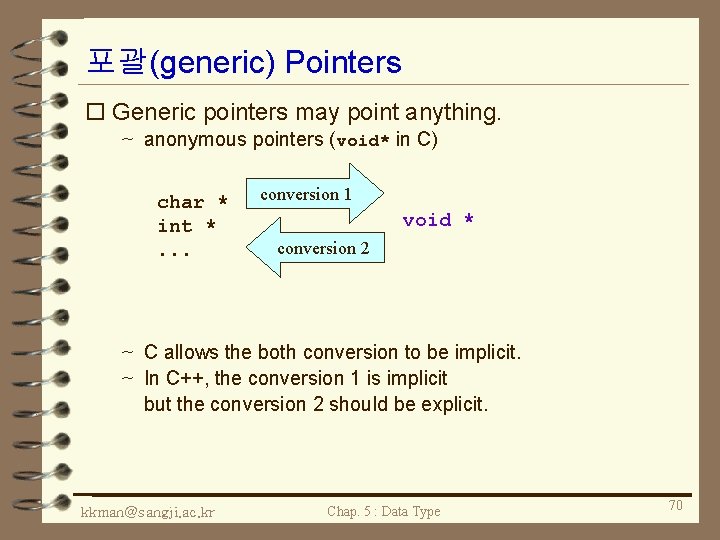 포괄(generic) Pointers

□ Generic pointers may point anything.
~ anonymous pointers (void* in C)

char *
int *
...

conversion 1

conversion 2

void *

~ C allows the both conversion to be implicit.
~ In C++, the conversion 1 is implicit but the conversion 2 should be explicit.

kkman@sangji.ac.kr

Chap. 5 : Data Type

70